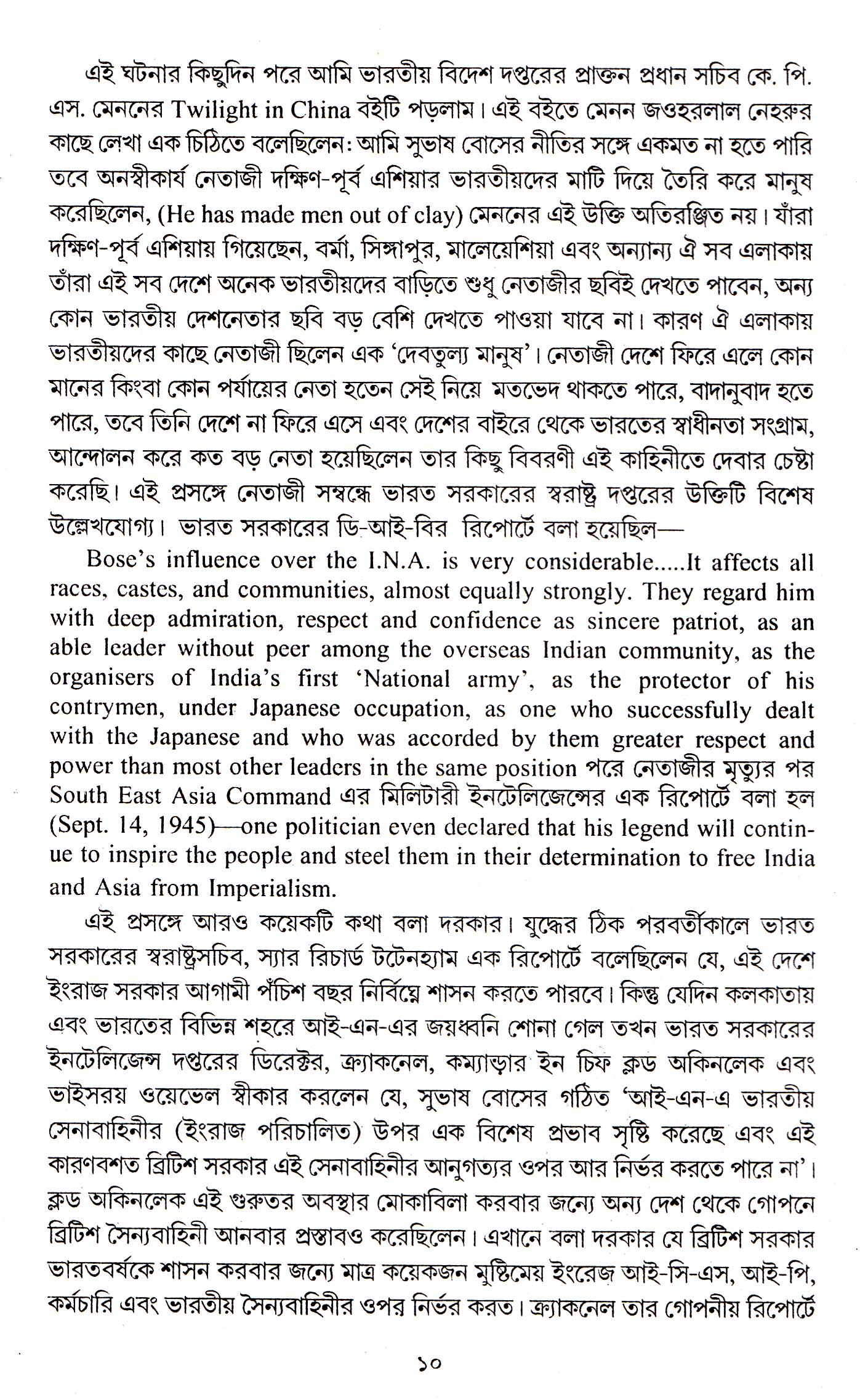 এই ঘটনার কিছুদিন পরে আমি ভারতীয় বিদেশ দপ্তরের প্রাক্তন প্রধান সচিব কে. পি. এস. মেননের Twilight in China বইটি পড়লাম। এই বইতে মেনন জওহরলাল নেহরুর কাছে লেখা এক চিঠিতে বলেছিলেন: আমি সুভাষ বোসের নীতির সঙ্গে একমত না হতে পারি তবে অনস্বীকার্য নেতাজী দক্ষিণ-পূর্ব এশিয়ার ভারতীয়দের মাটি দিয়ে তৈরি করে মানুষ করেছিলেন, (He has made men out of clay) মেননের এই উক্তি অতিরঞ্জিত নয়। যাঁরা দক্ষিণ-পূর্ব এশিয়ায় গিয়েছেন, বর্মা, সিঙ্গাপুর, মালেয়েশিয়া এবং অন্যান্য ঐ সব এলাকায় তাঁরা এই সব দেশে অনেক ভারতীয়দের বাড়িতে শুধু নেতাজীর ছবিই দেখতে পাবেন, অন্য কোন ভারতীয় দেশনেতার ছবি বড় বেশি দেখতে পাওয়া যাবে না। কারণ ঐ এলাকায় ভারতীয়দের কাছে নেতাজী ছিলেন এক 'দেবতুল্য মানুষ'। নেতাজী দেশে ফিরে এলে কোন মানের কিংবা কোন পর্যায়ের নেতা হতেন সেই নিয়ে মতভেদ থাকতে পারে, বাদানুবাদ হতে পারে, তবে তিনি দেশে না ফিরে এসে এবং দেশের বাইরে থেকে ভারতের স্বাধীনতা সংগ্রাম, আন্দোলন করে কত বড় নেতা হয়েছিলেন তার কিছু বিবরণী এই কাহিনীতে দেবার চেষ্টা করেছি। এই প্রসঙ্গে নেতাজী সম্বন্ধে ভারত সরকারের স্বরাষ্ট্র দপ্তরের উক্তিটি বিশেষ উল্লেখযোগ্য। ভারত সরকারের ডি-আই-বির রিপোর্টে বলা হয়েছিল—

Bose's influence over the I.N.A. is very considerable.....It affects all races, castes, and communities, almost equally strongly. They regard him with deep admiration, respect and confidence as sincere patriot, as an able leader without peer among the overseas Indian community, as the organisers of India's first 'National army', as the protector of his contrymen, under Japanese occupation, as one who successfully dealt with the Japanese and who was accorded by them greater respect and power than most other leaders in the same position পরে নেতাজীর মৃত্যুর পর South East Asia Command এর মিলিটারী ইনটেলিজেন্সের এক রিপোর্টে বলা হল (Sept. 14, 1945)—one politician even declared that his legend will continue to inspire the people and steel them in their determination to free India and Asia from Imperialism.

এই প্রসঙ্গে আরও কয়েকটি কথা বলা দরকার। যুদ্ধের ঠিক পরবর্তীকালে ভারত সরকারের স্বরাষ্ট্রসচিব, স্যার রিচার্ড টটেনহ্যাম এক রিপোর্টে বলেছিলেন যে, এই দেশে ইংরাজ সরকার আগামী পঁচিশ বছর নির্বিঘ্নে শাসন করতে পারবে। কিন্তু যেদিন কলকাতায় এবং ভারতের বিভিন্ন শহরে আই-এন-এর জয়ধ্বনি শোনা গেল তখন ভারত সরকারের ইনটেলিজেন্স দপ্তরের ডিরেক্টর, ক্র্যাকনেল, কম্যাণ্ডার ইন চিফ ক্লড অকিনলেক এবং ভাইসরয় ওয়েভেল স্বীকার করলেন যে, সুভাষ বোসের গঠিত 'আই-এন-এ ভারতীয় সেনাবাহিনীর (ইংরাজ পরিচালিত) উপর এক বিশেষ প্রভাব সৃষ্টি করেছে এবং এই কারণবশত ব্রিটিশ সরকার এই সেনাবাহিনীর আনুগত্যর ওপর আর নির্ভর করতে পারে না'। ক্লড অকিনলেক এই গুরুতর অবস্থার মোকাবিলা করবার জন্যে অন্য দেশ থেকে গোপনে ব্রিটিশ সৈন্যবাহিনী আনবার প্রস্তাবও করেছিলেন। এখানে বলা দরকার যে ব্রিটিশ সরকার ভারতবর্ষকে শাসন করবার জন্যে মাত্র কয়েকজন মুষ্টিমেয় ইংরেজ আই-সি-এস, আই-পি, কর্মচারি এবং ভারতীয় সৈন্যবাহিনীর ওপর নির্ভর করত। ক্র্যাকনেল তার গোপনীয় রিপোর্টে

১০